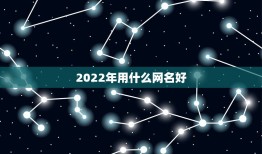 2022年用什么网名好